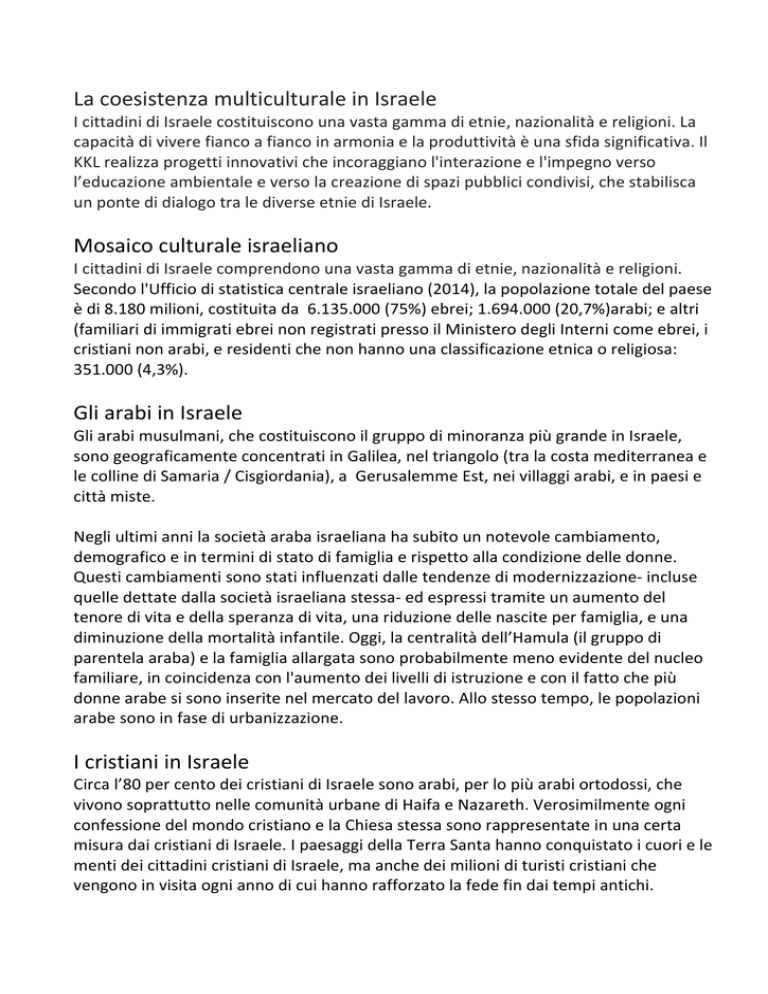 La coesistenza multiculturale in Israele
I cittadini di Israele costituiscono una vasta gamma di etnie, nazionalità e religioni. La capacità di vivere fianco a fianco in armonia e la produttività è una sfida significativa. Il KKL realizza progetti innovativi che incoraggiano l'interazione e l'impegno verso l'educazione ambientale e verso la creazione di spazi pubblici condivisi, che stabilisca un ponte di dialogo tra le diverse etnie di Israele.

Mosaico culturale israeliano
I cittadini di Israele comprendono una vasta gamma di etnie, nazionalità e religioni. Secondo l'Ufficio di statistica centrale israeliano (2014), la popolazione totale del paese è di 8.180 milioni, costituita da 6.135.000 (75%) ebrei; 1.694.000 (20,7%)arabi; e altri (familiari di immigrati ebrei non registrati presso il Ministero degli Interni come ebrei, i cristiani non arabi, e residenti che non hanno una classificazione etnica o religiosa: 351.000 (4,3%).

Gli arabi in Israele
Gli arabi musulmani, che costituiscono il gruppo di minoranza più grande in Israele, sono geograficamente concentrati in Galilea, nel triangolo (tra la costa mediterranea e le colline di Samaria / Cisgiordania), a Gerusalemme Est, nei villaggi arabi, e in paesi e città miste.

Negli ultimi anni la società araba israeliana ha subito un notevole cambiamento, demografico e in termini di stato di famiglia e rispetto alla condizione delle donne. Questi cambiamenti sono stati influenzati dalle tendenze di modernizzazione- incluse quelle dettate dalla società israeliana stessa- ed espressi tramite un aumento del tenore di vita e della speranza di vita, una riduzione delle nascite per famiglia, e una diminuzione della mortalità infantile. Oggi, la centralità dell'Hamula (il gruppo di parentela araba) e la famiglia allargata sono probabilmente meno evidente del nucleo familiare, in coincidenza con l'aumento dei livelli di istruzione e con il fatto che più donne arabe si sono inserite nel mercato del lavoro. Allo stesso tempo, le popolazioni arabe sono in fase di urbanizzazione.

I cristiani in Israele
Circa l'80 per cento dei cristiani di Israele sono arabi, per lo più arabi ortodossi, che vivono soprattutto nelle comunità urbane di Haifa e Nazareth. Verosimilmente ogni confessione del mondo cristiano e la Chiesa stessa sono rappresentate in una certa misura dai cristiani di Israele. I paesaggi della Terra Santa hanno conquistato i cuori e le menti dei cittadini cristiani di Israele, ma anche dei milioni di turisti cristiani che vengono in visita ogni anno di cui hanno rafforzato la fede fin dai tempi antichi.